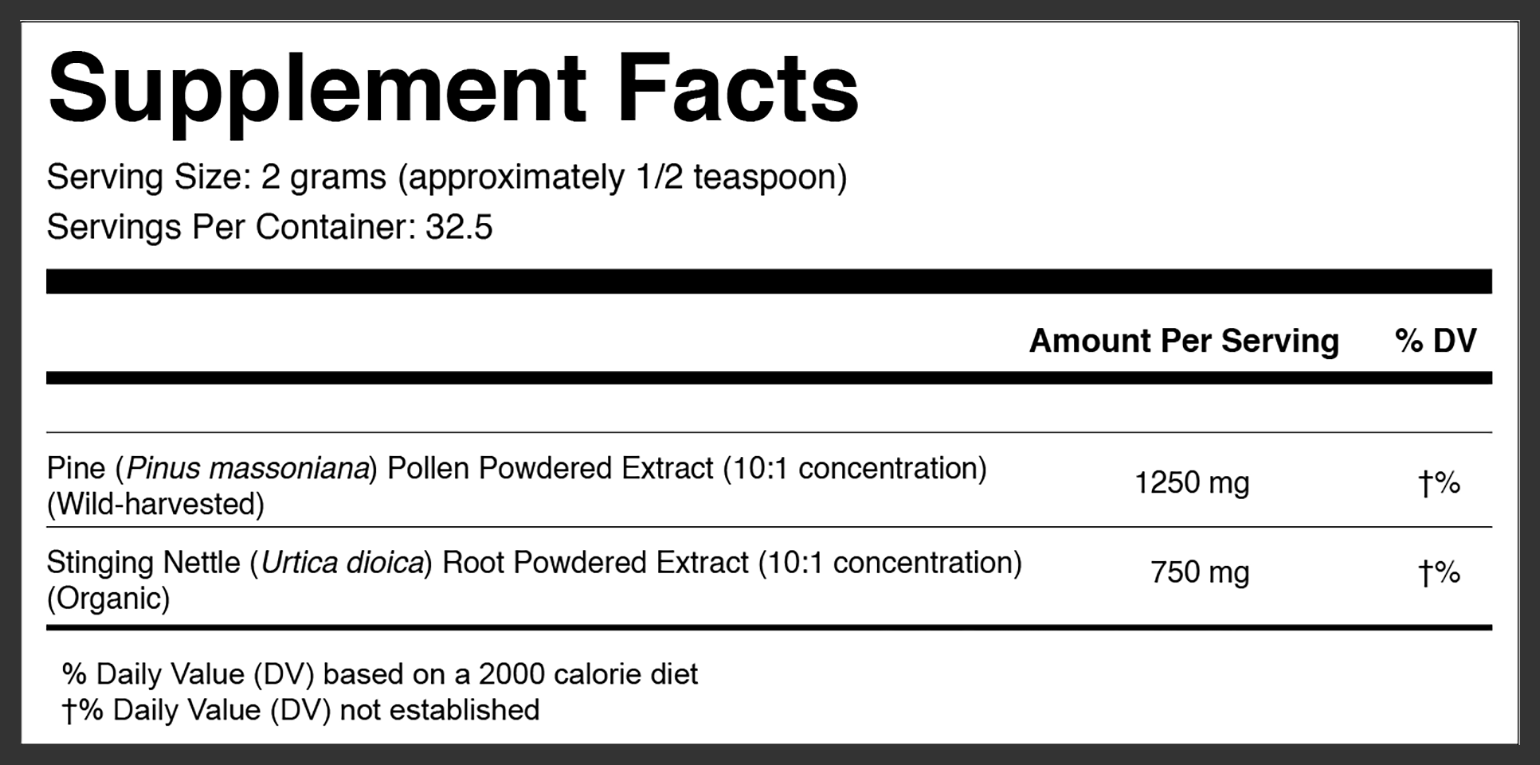 Supplement Facts

Serving Size: 2 grams (approximately 1/2 teaspoon)
Servings Per Container: 32.5

| | Amount Per Serving | % DV |
|---|---|---|
| Pine (Pinus massoniana) Pollen Powdered Extract (10:1 concentration) (Wild-harvested) | 1250 mg | †% |
| Stinging Nettle (Urtica dioica) Root Powdered Extract (10:1 concentration) (Organic) | 750 mg | †% |

% Daily Value (DV) based on a 2000 calorie diet
†% Daily Value (DV) not established